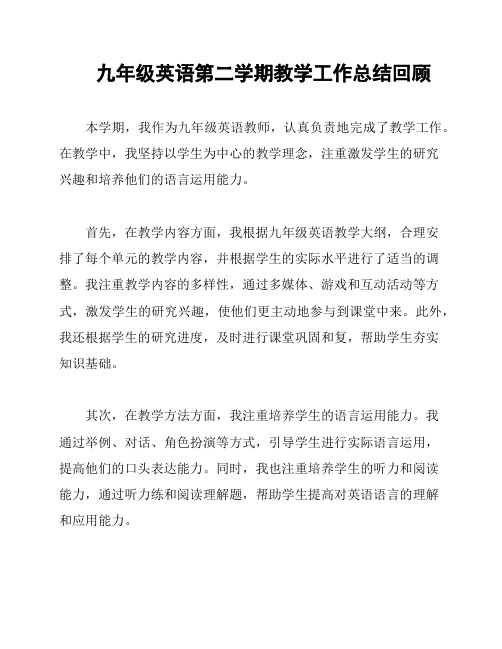 九年级英语第二学期教学工作总结回顾

本学期，我作为九年级英语教师，认真负责地完成了教学工作。在教学中，我坚持以学生为中心的教学理念，注重激发学生的研究兴趣和培养他们的语言运用能力。

首先，在教学内容方面，我根据九年级英语教学大纲，合理安排了每个单元的教学内容，并根据学生的实际水平进行了适当的调整。我注重教学内容的多样性，通过多媒体、游戏和互动活动等方式，激发学生的研究兴趣，使他们更主动地参与到课堂中来。此外，我还根据学生的研究进度，及时进行课堂巩固和复，帮助学生夯实知识基础。

其次，在教学方法方面，我注重培养学生的语言运用能力。我通过举例、对话、角色扮演等方式，引导学生进行实际语言运用，提高他们的口头表达能力。同时，我也注重培养学生的听力和阅读能力，通过听力练和阅读理解题，帮助学生提高对英语语言的理解和应用能力。